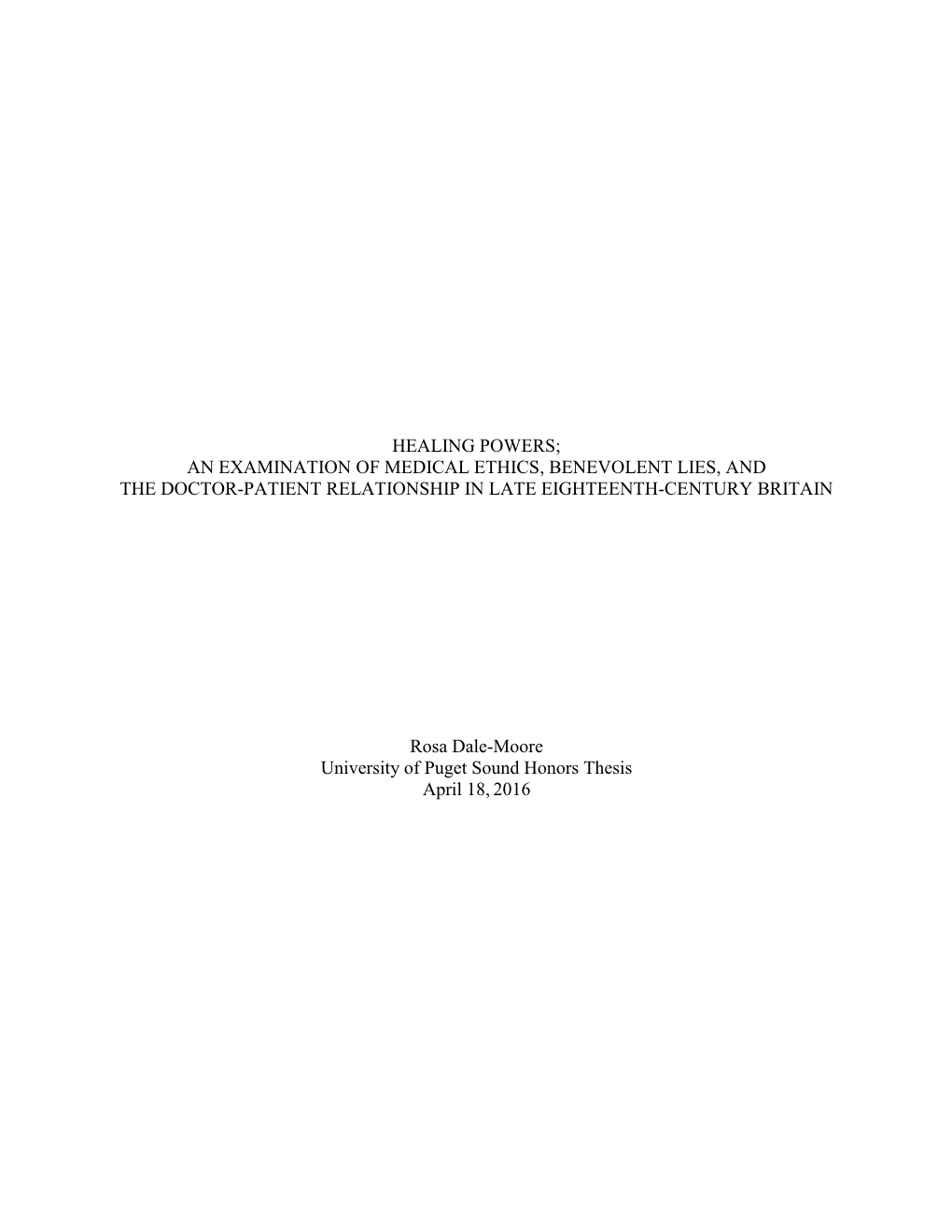 HEALING POWERS;
AN EXAMINATION OF MEDICAL ETHICS, BENEVOLENT LIES, AND
THE DOCTOR-PATIENT RELATIONSHIP IN LATE EIGHTEENTH-CENTURY BRITAIN

Rosa Dale-Moore
University of Puget Sound Honors Thesis
April 18, 2016